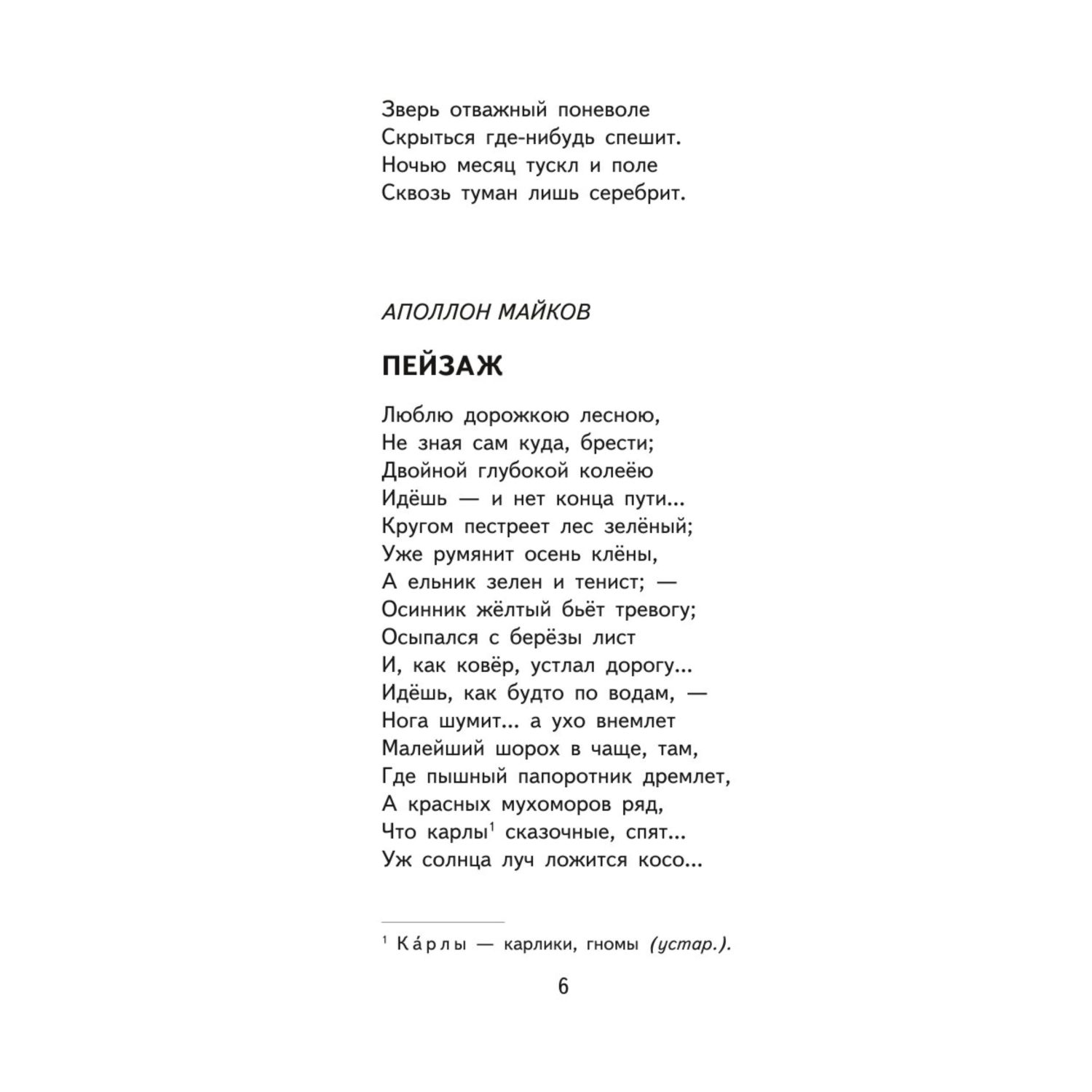 Зверь отважный поневоле
Скрыться где-нибудь спешит.
Ночью месяц тускл и поле
Сквозь туман лишь серебрит.

АПОЛЛОН МАЙКОВ

ПЕЙЗАЖ

Люблю дорожкою лесною,
Не зная сам куда, брести;
Двойной глубокой колеёю
Идёшь — и нет конца пути...
Кругом пестреет лес зелёный;
Уже румянит осень клёны,
А ельник зелен и тенист; —
Осинник жёлтый бьёт тревогу;
Осыпался с берёзы лист
И, как ковёр, устлал дорогу...
Идёшь, как будто по водам, —
Нога шумит... а ухо внемлет
Малейший шорох в чаще, там,
Где пышный папоротник дремлет,
А красных мухоморов ряд,
Что карлы$^1$ сказочные, спят...
Уж солнца луч ложится косо...

$^1$ Ка́рлы — карлики, гномы (устар.).

6